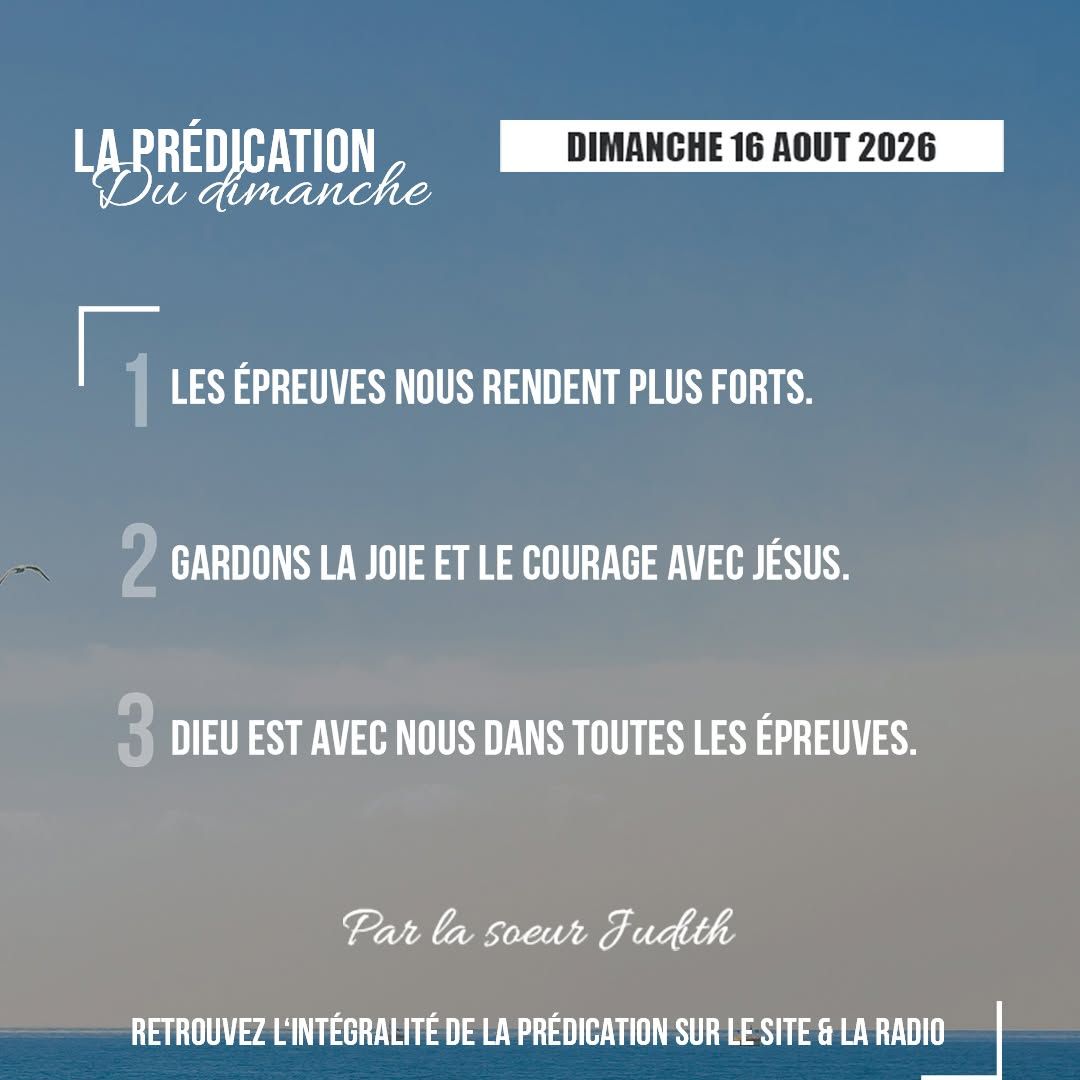 LA PRÉDICATION
Du dimanche

DIMANCHE 16 AOUT 2026

1 LES ÉPREUVES NOUS RENDENT PLUS FORTS.

2 GARDONS LA JOIE ET LE COURAGE AVEC JÉSUS.

3 DIEU EST AVEC NOUS DANS TOUTES LES ÉPREUVES.

Par la soeur Judith

RETROUVEZ L'INTÉGRALITÉ DE LA PRÉDICATION SUR LE SITE & LA RADIO